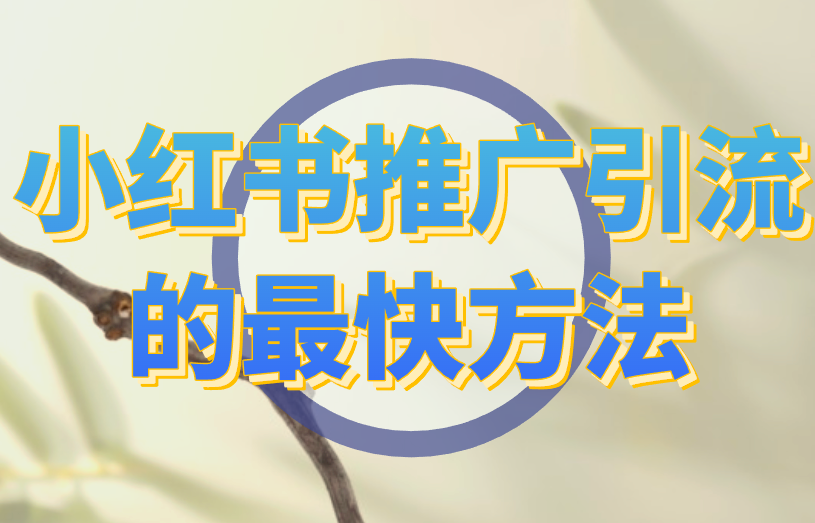 小红书推广引流
的最快方法